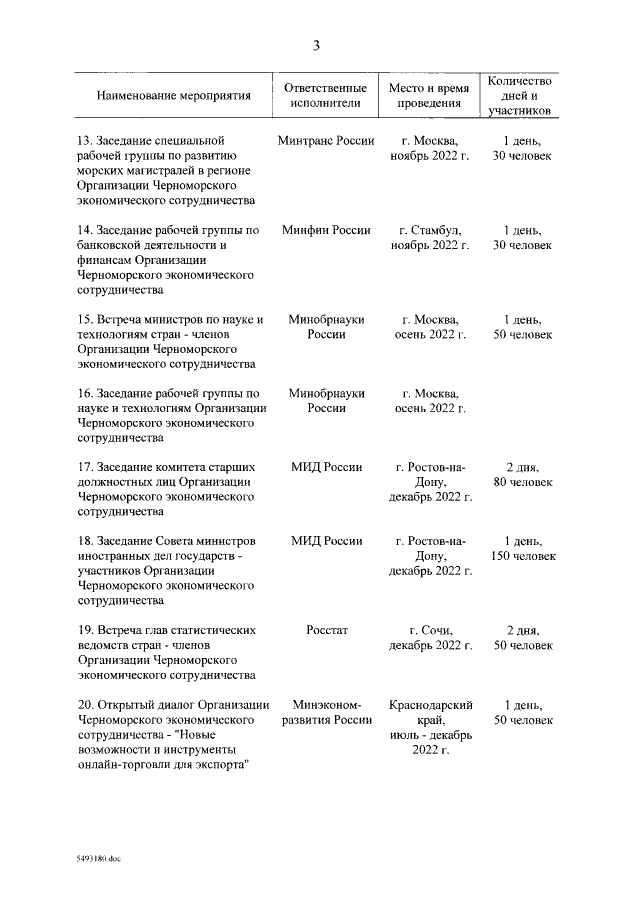 3

| Наименование мероприятия | Ответственные исполнители | Место и время проведения | Количество дней и участников |
|---|---|---|---|
| 13. Заседание специальной рабочей группы по развитию морских магистралей в регионе Организации Черноморского экономического сотрудничества | Минтранс России | г. Москва, ноябрь 2022 г. | 1 день, 30 человек |
| 14. Заседание рабочей группы по банковской деятельности и финансам Организации Черноморского экономического сотрудничества | Минфин России | г. Стамбул, ноябрь 2022 г. | 1 день, 30 человек |
| 15. Встреча министров по науке и технологиям стран - членов Организации Черноморского экономического сотрудничества | Минобрнауки России | г. Москва, осень 2022 г. | 1 день, 50 человек |
| 16. Заседание рабочей группы по науке и технологиям Организации Черноморского экономического сотрудничества | Минобрнауки России | г. Москва, осень 2022 г. | |
| 17. Заседание комитета старших должностных лиц Организации Черноморского экономического сотрудничества | МИД России | г. Ростов-на-Дону, декабрь 2022 г. | 2 дня, 80 человек |
| 18. Заседание Совета министров иностранных дел государств - участников Организации Черноморского экономического сотрудничества | МИД России | г. Ростов-на-Дону, декабрь 2022 г. | 1 день, 150 человек |
| 19. Встреча глав статистических ведомств стран - членов Организации Черноморского экономического сотрудничества | Росстат | г. Сочи, декабрь 2022 г. | 2 дня, 50 человек |
| 20. Открытый диалог Организации Черноморского экономического сотрудничества - "Новые возможности и инструменты онлайн-торговли для экспорта" | Минэкономразвития России | Краснодарский край, июль - декабрь 2022 г. | 1 день, 50 человек |

5493180.doc